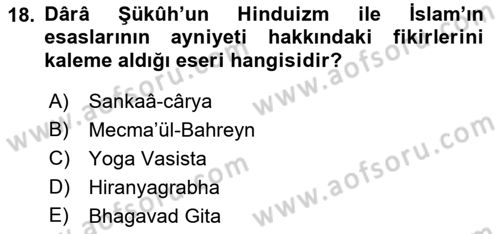 18. Dârâ Şükûh'un Hinduizm ile İslam'ın esaslarının ayniyeti hakkındaki fikirlerini kaleme aldığı eseri hangisidir?

A) Sankaâ-cârya
B) Mecma'ül-Bahreyn
C) Yoga Vasista
D) Hiranyagrabha
E) Bhagavad Gita

www.aofsoru.com
www.aofsoru.com
www.aofsoru.com
www.aofsoru.com
www.aofsoru.com